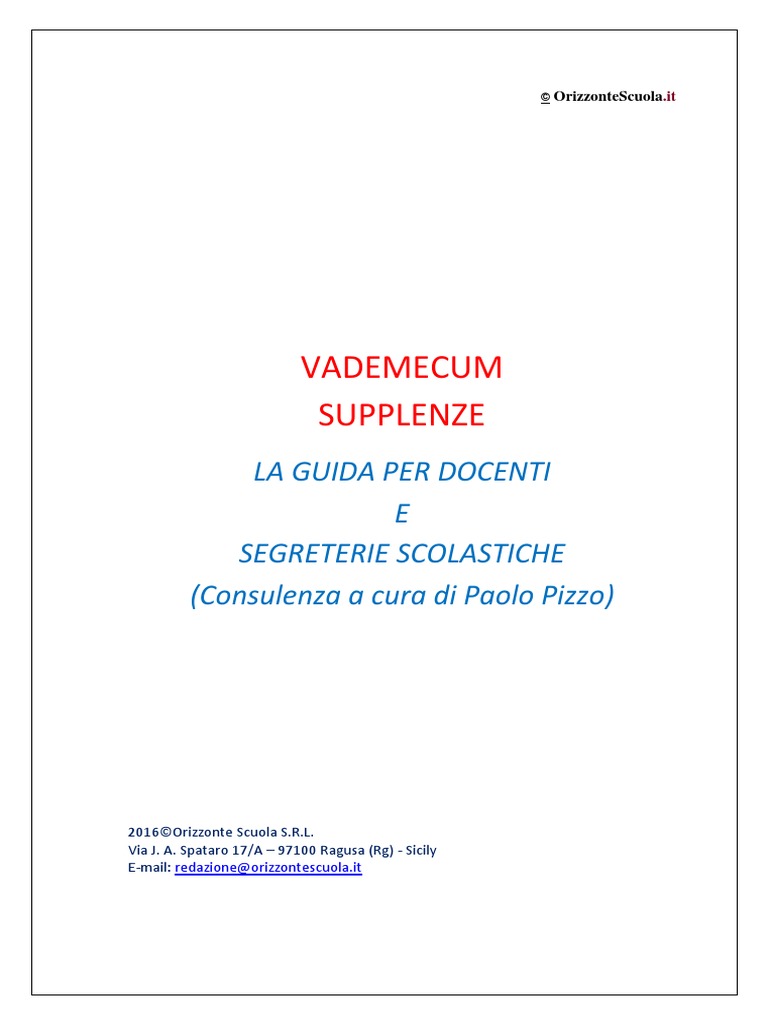 © OrizzonteScuola.it

VADEMECUM
SUPPLENZE

LA GUIDA PER DOCENTI
E
SEGRETERIE SCOLASTICHE
(Consulenza a cura di Paolo Pizzo)

2016©Orizzonte Scuola S.R.L.
Via J. A. Spataro 17/A – 97100 Ragusa (Rg) - Sicily
E-mail: redazione@orizzontescuola.it